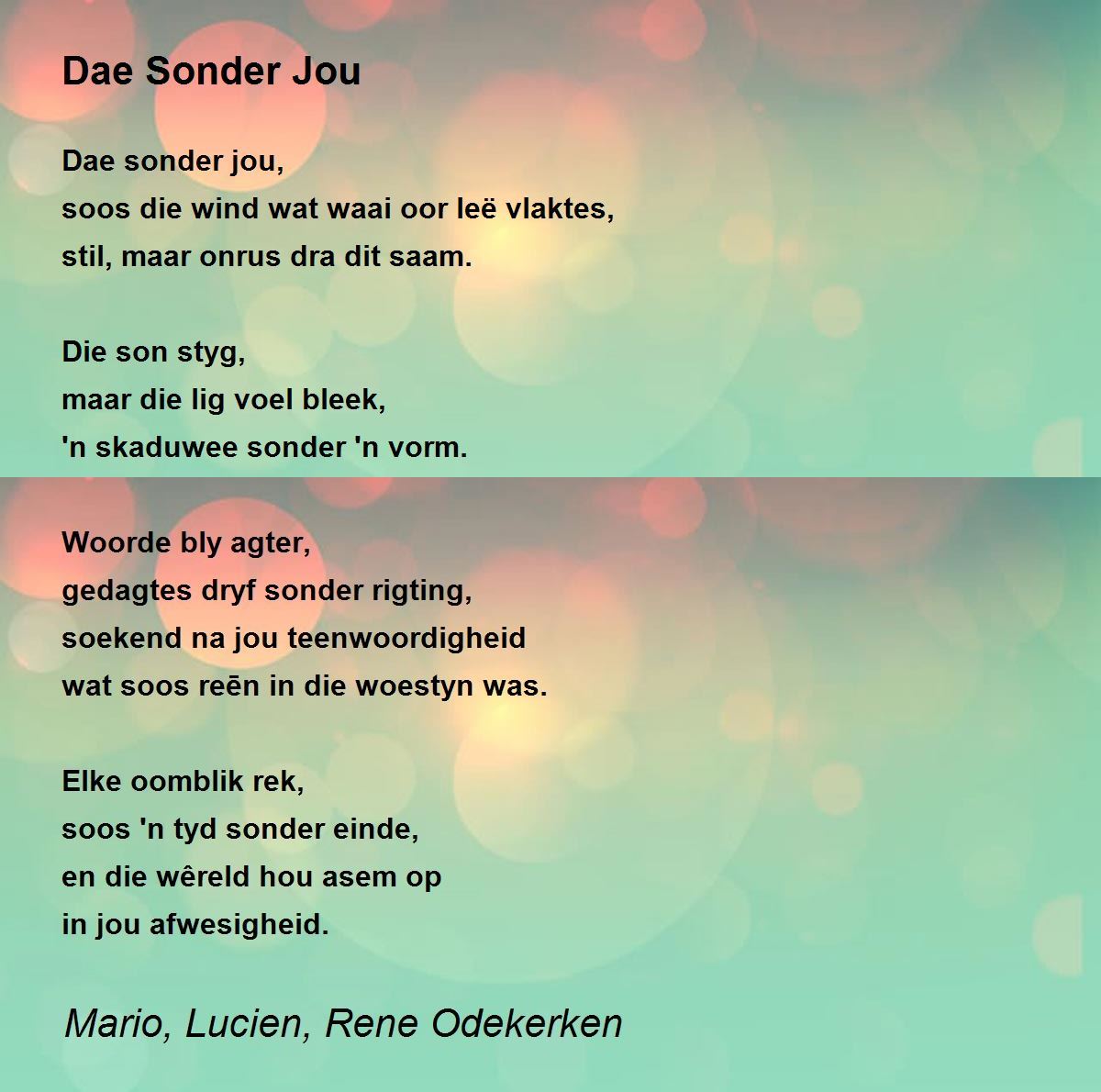 Dae Sonder Jou

Dae sonder jou,
soos die wind wat waai oor leë vlaktes,
stil, maar onrus dra dit saam.

Die son styg,
maar die lig voel bleek,
'n skaduwee sonder 'n vorm.

Woorde bly agter,
gedagtes dryf sonder rigting,
soekend na jou teenwoordigheid
wat soos reēn in die woestyn was.

Elke oomblik rek,
soos 'n tyd sonder einde,
en die wêreld hou asem op
in jou afwesigheid.

Mario, Lucien, Rene Odekerken